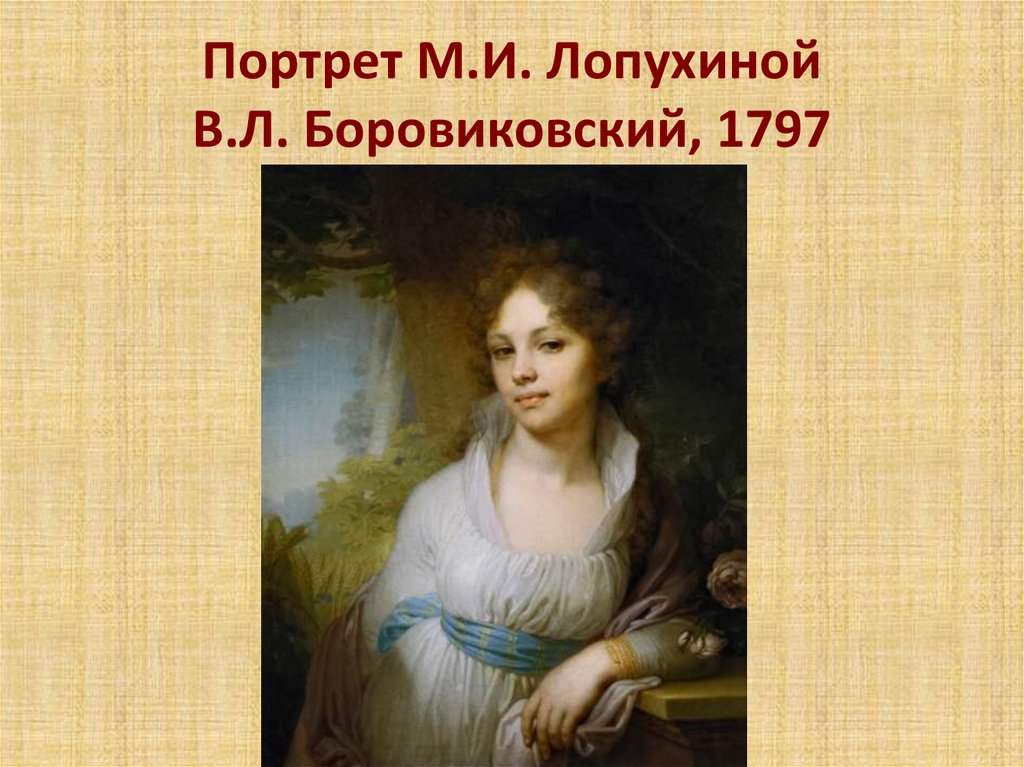 Портрет М.И. Лопухиной
В.Л. Боровиковский, 1797